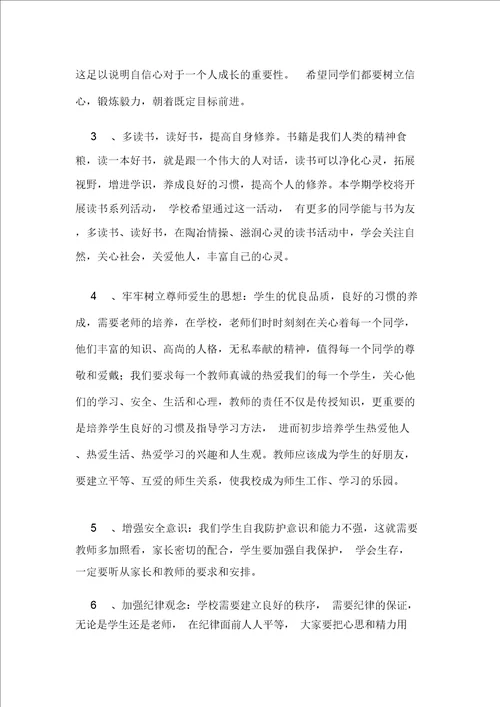 这足以说明自信心对于一个人成长的重要性。 希望同学们都要树立信心，锻炼毅力，朝着既定目标前进。

3 、多读书，读好书，提高自身修养。书籍是我们人类的精神食粮，读一本好书，就是跟一个伟大的人对话，读书可以净化心灵，拓展视野，增进学识，养成良好的习惯，提高个人的修养。本学期学校将开展读书系列活动， 学校希望通过这一活动， 有更多的同学能与书为友，多读书、读好书，在陶冶情操、滋润心灵的读书活动中，学会关注自然，关心社会，关爱他人，丰富自己的心灵。

4 、牢牢树立尊师爱生的思想：学生的优良品质，良好的习惯的养成，需要老师的培养，在学校，老师们时时刻刻在关心着每一个同学，他们丰富的知识、高尚的人格，无私奉献的精神，值得每一个同学的尊敬和爱戴；我们要求每一个教师真诚的热爱我们的每一个学生，关心他们的学习、安全、生活和心理，教师的责任不仅是传授知识，更重要的是培养学生良好的习惯及指导学习方法， 进而初步培养学生热爱他人、热爱生活、热爱学习的兴趣和人生观。教师应该成为学生的好朋友，要建立平等、互爱的师生关系，使我校成为师生工作、学习的乐园。

5 、增强安全意识：我们学生自我防护意识和能力不强，这就需要教师多加照看，家长密切的配合，学生要加强自我保护， 学会生存，一定要听从家长和教师的要求和安排。

6 、加强纪律观念：学校需要建立良好的秩序， 需要纪律的保证，无论是学生还是老师， 在纪律面前人人平等， 大家要把心思和精力用